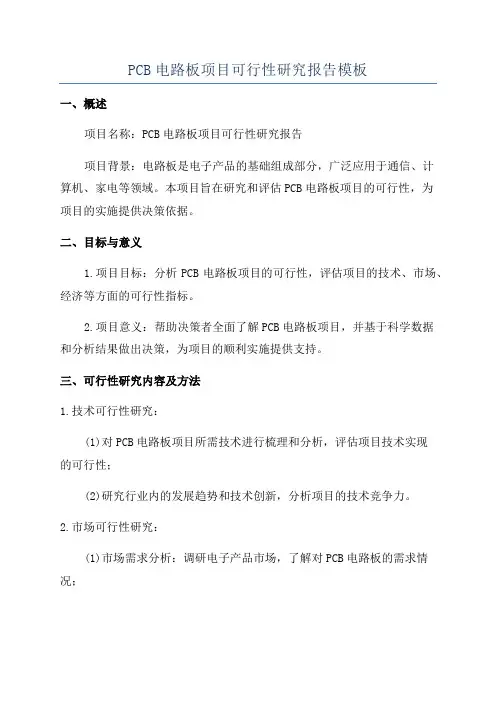 PCB 电路板项目可行性研究报告模板

一、概述

项目名称：PCB 电路板项目可行性研究报告

项目背景：电路板是电子产品的基础组成部分，广泛应用于通信、计算机、家电等领域。本项目旨在研究和评估 PCB 电路板项目的可行性，为项目的实施提供决策依据。

二、目标与意义

1.项目目标：分析 PCB 电路板项目的可行性，评估项目的技术、市场、经济等方面的可行性指标。

2.项目意义：帮助决策者全面了解 PCB 电路板项目，并基于科学数据和分析结果做出决策，为项目的顺利实施提供支持。

三、可行性研究内容及方法

1.技术可行性研究：

(1)对 PCB 电路板项目所需技术进行梳理和分析，评估项目技术实现的可行性；

(2)研究行业内的发展趋势和技术创新，分析项目的技术竞争力。

2.市场可行性研究：

(1)市场需求分析：调研电子产品市场，了解对 PCB 电路板的需求情况；